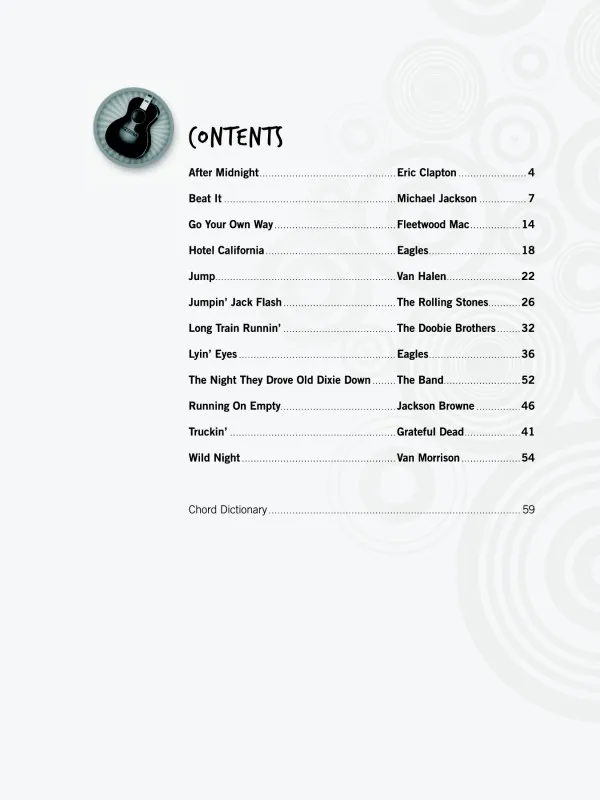 CONTENTS

After Midnight Eric Clapton 4

Beat It Michael Jackson 7

Go Your Own Way Fleetwood Mac 14

Hotel California Eagles 18

Jump Van Halen 22

Jumpin' Jack Flash The Rolling Stones 26

Long Train Runnin' The Doobie Brothers 32

Lyin' Eyes Eagles 36

The Night They Drove Old Dixie Down The Band 52

Running On Empty Jackson Browne 46

Truckin' Grateful Dead 41

Wild Night Van Morrison 54

Chord Dictionary 59